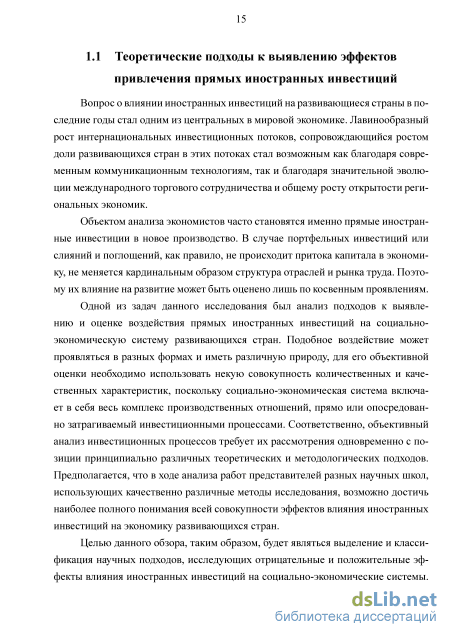 15

1.1 Теоретические подходы к выявлению эффектов привлечения прямых иностранных инвестиций

Вопрос о влиянии иностранных инвестиций на развивающиеся страны в последние годы стал одним из центральных в мировой экономике. Лавинообразный рост интернациональных инвестиционных потоков, сопровождающийся ростом доли развивающихся стран в этих потоках стал возможным как благодаря современным коммуникационным технологиям, так и благодаря значительной эволюции международного торгового сотрудничества и общему росту открытости региональных экономик.

Объектом анализа экономистов часто становятся именно прямые иностранные инвестиции в новое производство. В случае портфельных инвестиций или слияний и поглощений, как правило, не происходит притока капитала в экономику, не меняется кардинальным образом структура отраслей и рынка труда. Поэтому их влияние на развитие может быть оценено лишь по косвенным проявлениям.

Одной из задач данного исследования был анализ подходов к выявлению и оценке воздействия прямых иностранных инвестиций на социально-экономическую систему развивающихся стран. Подобное воздействие может проявляться в разных формах и иметь различную природу, для его объективной оценки необходимо использовать некую совокупность количественных и качественных характеристик, поскольку социально-экономическая система включает в себя весь комплекс производственных отношений, прямо или опосредованно затрагиваемый инвестиционными процессами. Соответственно, объективный анализ инвестиционных процессов требует их рассмотрения одновременно с позиции принципиально различных теоретических и методологических подходов. Предполагается, что в ходе анализа работ представителей разных научных школ, использующих качественно различные методы исследования, возможно достичь наиболее полного понимания всей совокупности эффектов влияния иностранных инвестиций на экономику развивающихся стран.

Целью данного обзора, таким образом, будет являться выделение и классификация научных подходов, исследующих отрицательные и положительные эффекты влияния иностранных инвестиций на социально-экономические системы.

dsLib.net
библиотека диссертаций